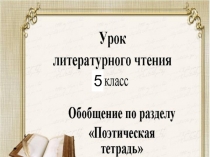 Урок
литературного чтения
5 класс

Обобщение по разделу
«Поэтическая тетрадь»